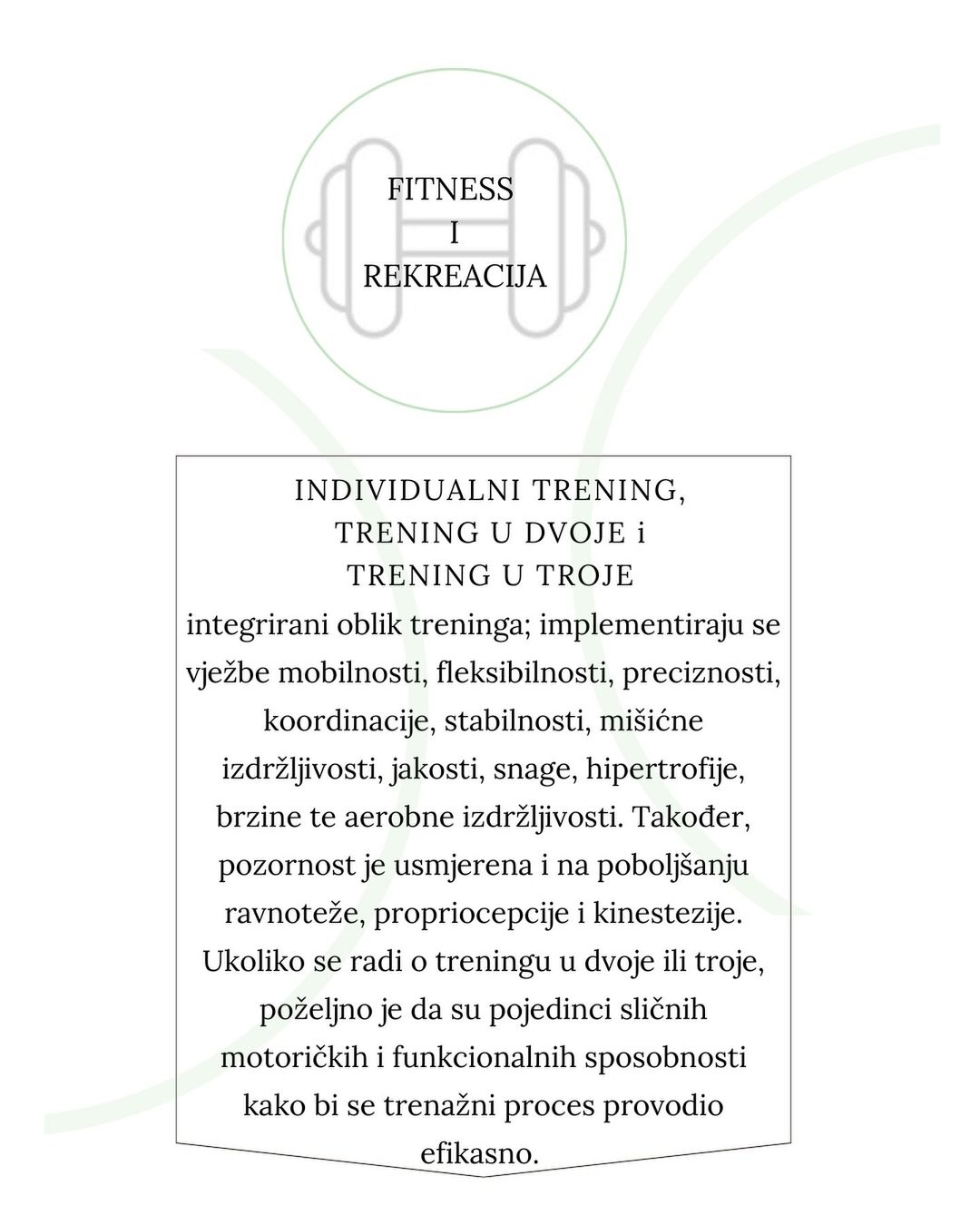 FITNESS
I
REKREACIJA

INDIVIDUALNI TRENING,
TRENING U DVOJE i
TRENING U TROJE

integrirani oblik treninga; implementiraju se vježbe mobilnosti, fleksibilnosti, preciznosti, koordinacije, stabilnosti, mišićne izdržljivosti, jakosti, snage, hipertrofije, brzine te aerobne izdržljivosti. Također, pozornost je usmjerena i na poboljšanju ravnoteže, propriocepcije i kinestezije. Ukoliko se radi o treningu u dvoje ili troje, poželjno je da su pojedinci sličnih motoričkih i funkcionalnih sposobnosti kako bi se trenažni proces provodio efikasno.